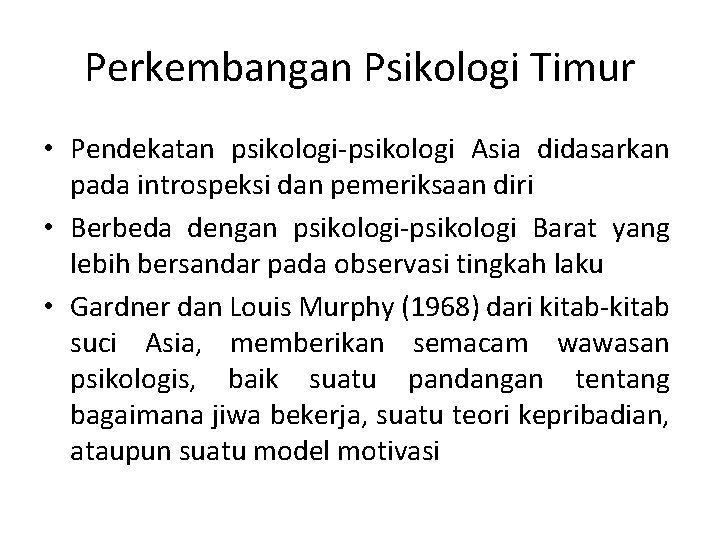 Perkembangan Psikologi Timur

• Pendekatan psikologi-psikologi Asia didasarkan pada introspeksi dan pemeriksaan diri

• Berbeda dengan psikologi-psikologi Barat yang lebih bersandar pada observasi tingkah laku

• Gardner dan Louis Murphy (1968) dari kitab-kitab suci Asia, memberikan semacam wawasan psikologis, baik suatu pandangan tentang bagaimana jiwa bekerja, suatu teori kepribadian, ataupun suatu model motivasi